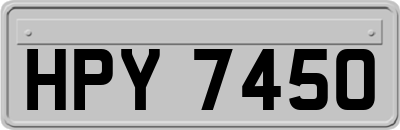 HPY 7450